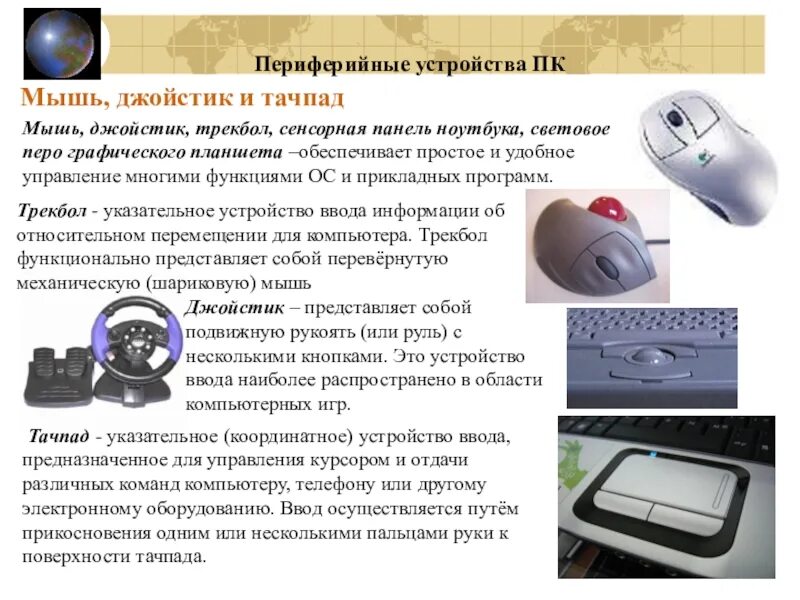 Периферийные устройства ПК

Мышь, джойстик и тачпад

Мышь, джойстик, трекбол, сенсорная панель ноутбука, световое перо графического планшета –обеспечивает простое и удобное управление многими функциями ОС и прикладных программ.

Трекбол - указательное устройство ввода информации об относительном перемещении для компьютера. Трекбол функционально представляет собой перевёрнутую механическую (шариковую) мышь

Джойстик – представляет собой подвижную рукоять (или руль) с несколькими кнопками. Это устройство ввода наиболее распространено в области компьютерных игр.

Тачпад - указательное (координатное) устройство ввода, предназначенное для управления курсором и отдачи различных команд компьютеру, телефону или другому электронному оборудованию. Ввод осуществляется путём прикосновения одним или несколькими пальцами руки к поверхности тачпада.